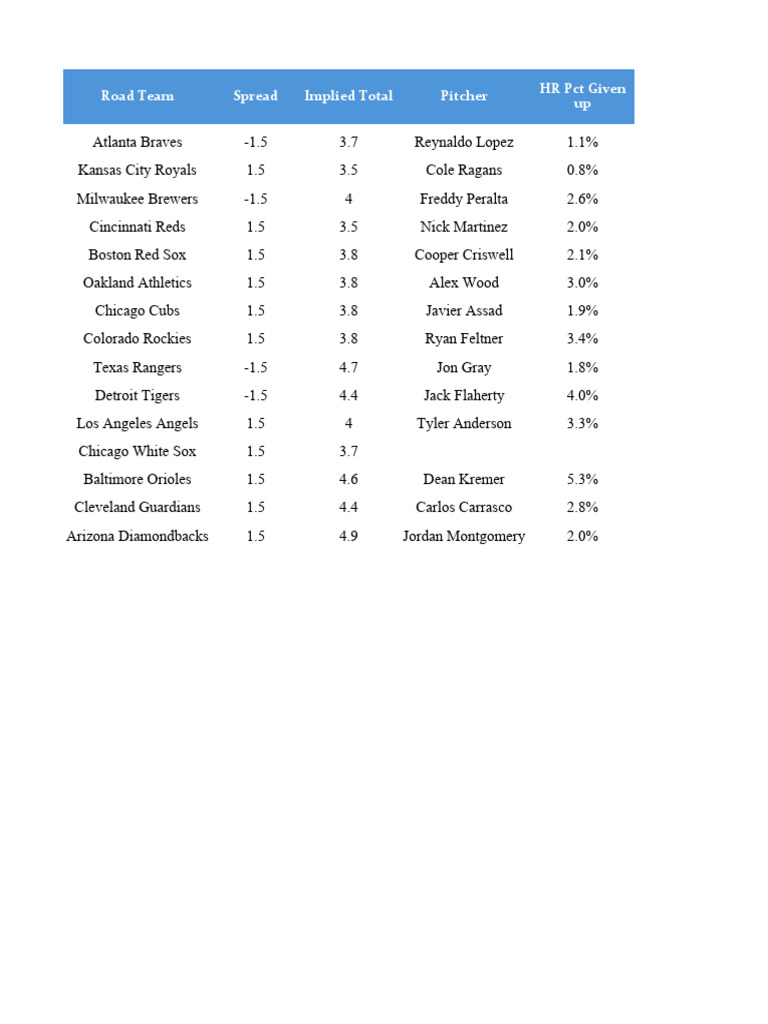 | Road Team | Spread | Implied Total | Pitcher | HR Pct Given up |
|---|---|---|---|---|
| Atlanta Braves | -1.5 | 3.7 | Reynaldo Lopez | 1.1% |
| Kansas City Royals | 1.5 | 3.5 | Cole Ragans | 0.8% |
| Milwaukee Brewers | -1.5 | 4 | Freddy Peralta | 2.6% |
| Cincinnati Reds | 1.5 | 3.5 | Nick Martinez | 2.0% |
| Boston Red Sox | 1.5 | 3.8 | Cooper Criswell | 2.1% |
| Oakland Athletics | 1.5 | 3.8 | Alex Wood | 3.0% |
| Chicago Cubs | 1.5 | 3.8 | Javier Assad | 1.9% |
| Colorado Rockies | 1.5 | 3.8 | Ryan Feltner | 3.4% |
| Texas Rangers | -1.5 | 4.7 | Jon Gray | 1.8% |
| Detroit Tigers | -1.5 | 4.4 | Jack Flaherty | 4.0% |
| Los Angeles Angels | 1.5 | 4 | Tyler Anderson | 3.3% |
| Chicago White Sox | 1.5 | 3.7 | | |
| Baltimore Orioles | 1.5 | 4.6 | Dean Kremer | 5.3% |
| Cleveland Guardians | 1.5 | 4.4 | Carlos Carrasco | 2.8% |
| Arizona Diamondbacks | 1.5 | 4.9 | Jordan Montgomery | 2.0% |